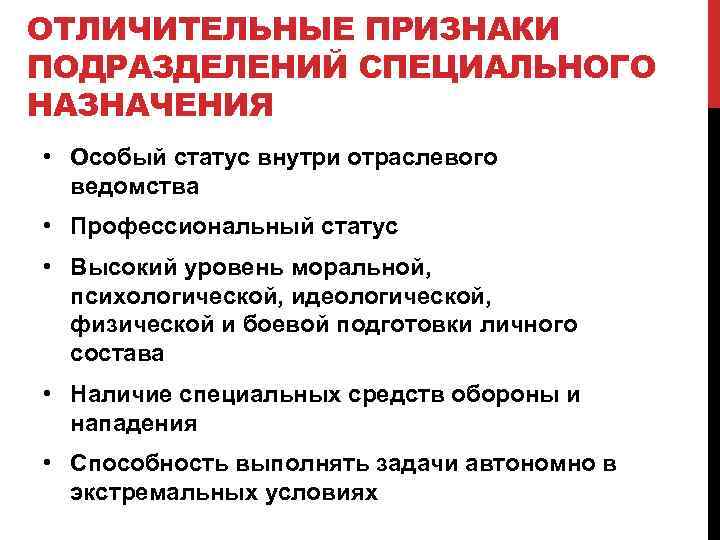 ОТЛИЧИТЕЛЬНЫЕ ПРИЗНАКИ ПОДРАЗДЕЛЕНИЙ СПЕЦИАЛЬНОГО НАЗНАЧЕНИЯ

• Особый статус внутри отраслевого ведомства

• Профессиональный статус

• Высокий уровень моральной, психологической, идеологической, физической и боевой подготовки личного состава

• Наличие специальных средств обороны и нападения

• Способность выполнять задачи автономно в экстремальных условиях